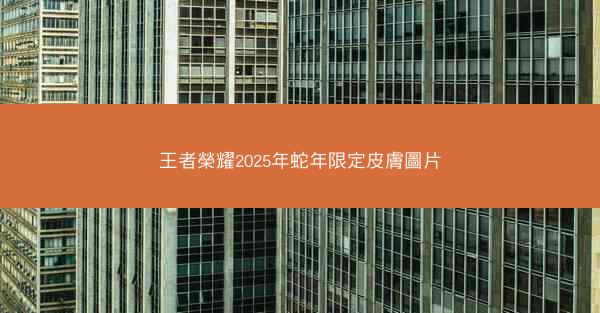 王者榮耀2025年蛇年限定皮膚圖片